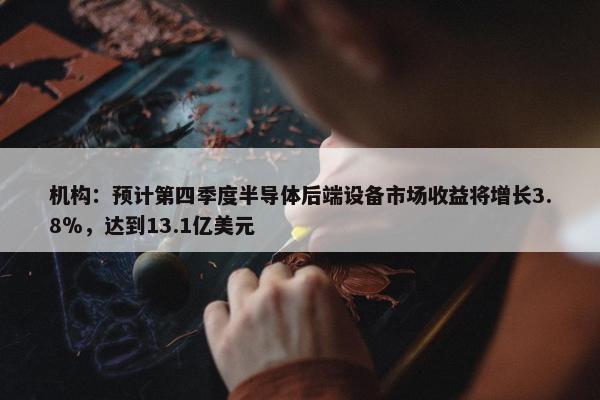 机构：预计第四季度半导体后端设备市场收益将增长3.8%，达到13.1亿美元